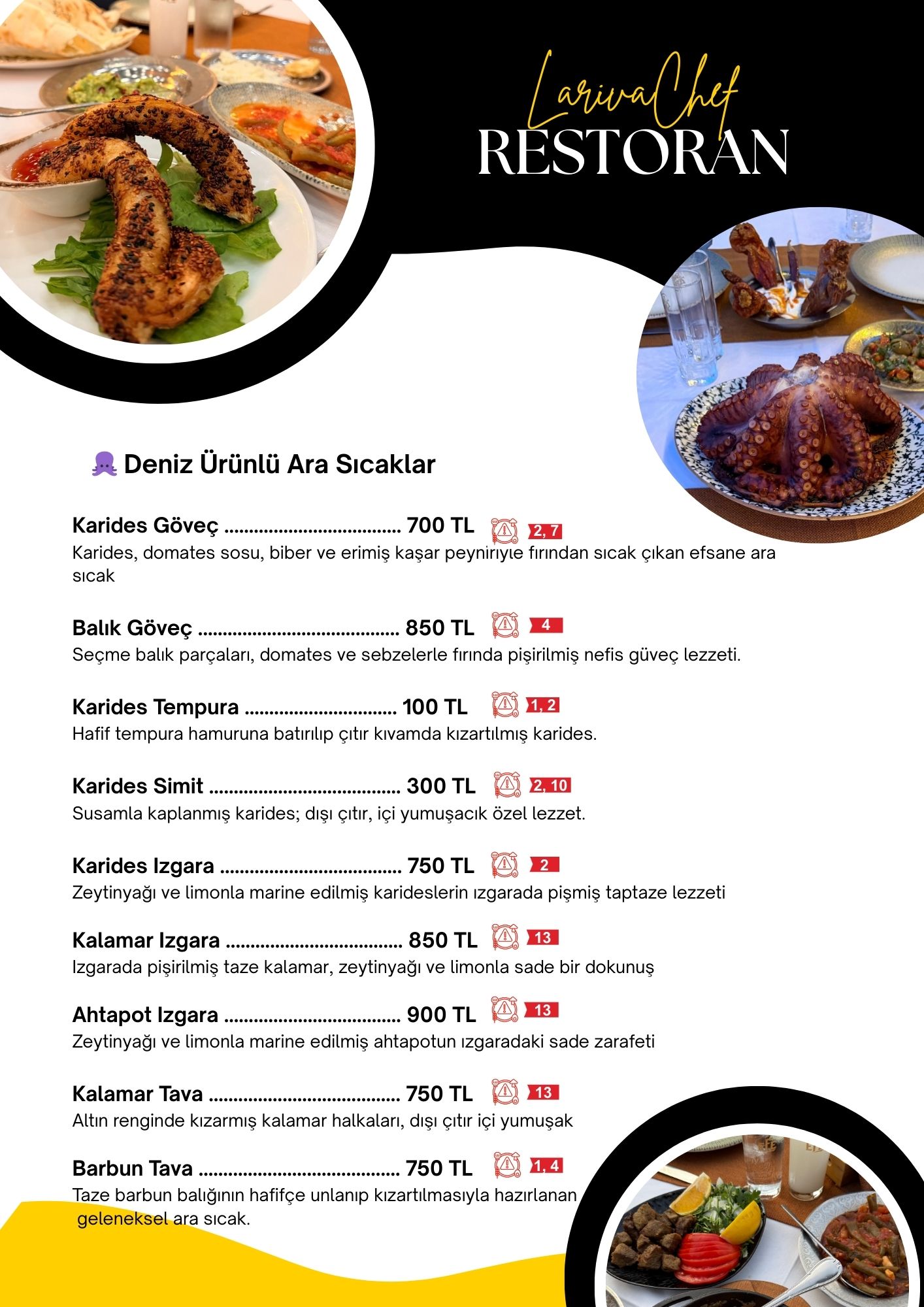 LarivaChef
RESTORAN

Deniz Ürünlü Ara Sıcaklar

Karides Göveç 700 TL 2, 7
Karides, domates sosu, biber ve erimiş kaşar peyniriyle fırından sıcak çıkan efsane ara sıcak

Balık Göveç 850 TL 4
Seçme balık parçaları, domates ve sebzelerle fırında pişirilmiş nefis güveç lezzeti.

Karides Tempura 100 TL 1, 2
Hafif tempura hamuruna batırılıp çıtır kıvamda kızartılmış karides.

Karides Simit 300 TL 2, 10
Susamla kaplanmış karides; dışı çıtır, içi yumuşacık özel lezzet.

Karides Izgara 750 TL 2
Zeytinyağı ve limonla marine edilmiş karideslerin ızgarada pişmiş taptaze lezzeti

Kalamar Izgara 850 TL 13
Izgarada pişirilmiş taze kalamar, zeytinyağı ve limonla sade bir dokunuş

Ahtapot Izgara 900 TL 13
Zeytinyağı ve limonla marine edilmiş ahtapotun ızgaradaki sade zarafeti

Kalamar Tava 750 TL 13
Altın renginde kızarmış kalamar halkaları, dışı çıtır içi yumuşak

Barbun Tava 750 TL 1, 4
Taze barbun balığının hafifçe unlanıp kızartılmasıyla hazırlanan geleneksel ara sıcak.